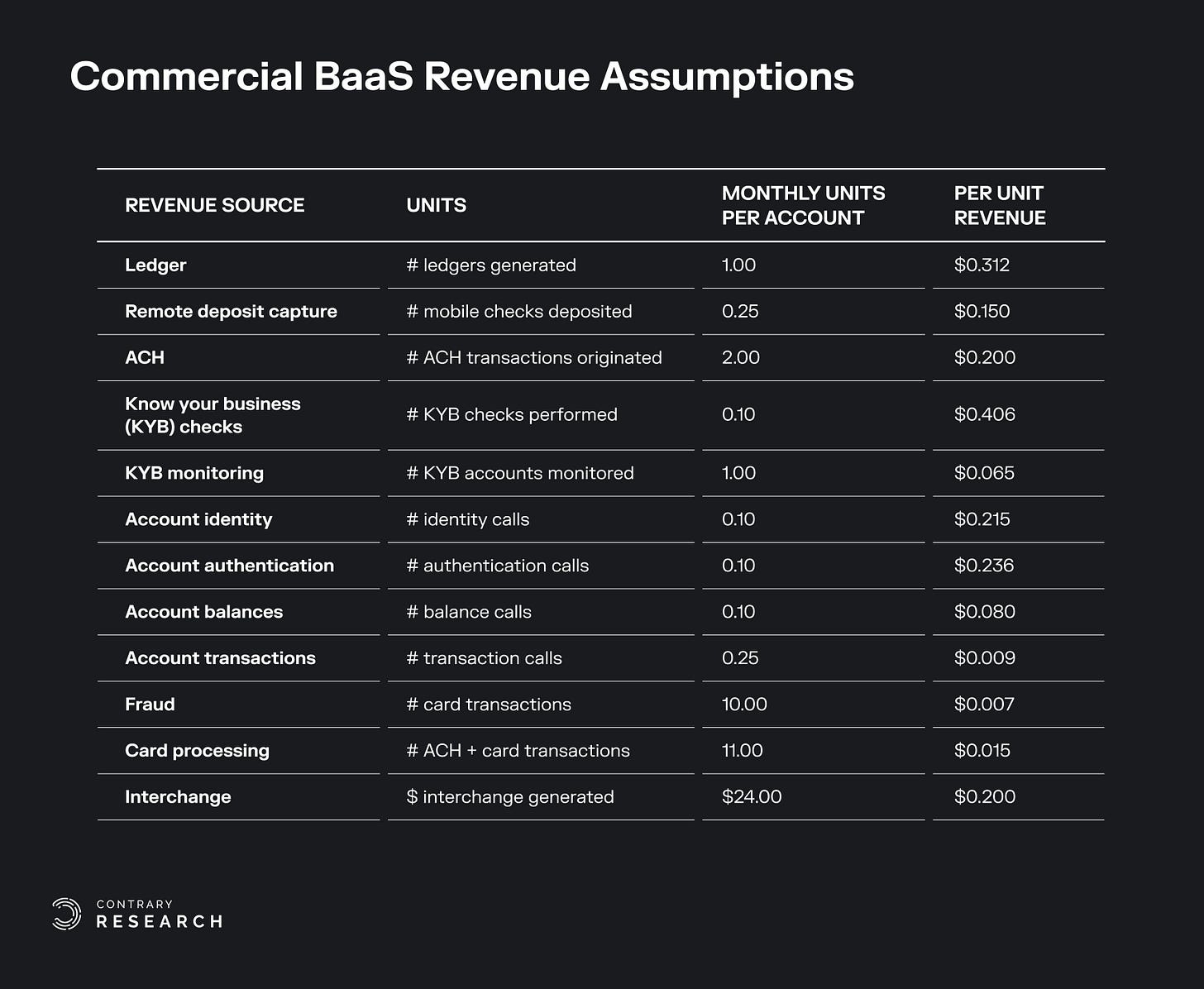 Commercial BaaS Revenue Assumptions

| REVENUE SOURCE | UNITS | MONTHLY UNITS PER ACCOUNT | PER UNIT REVENUE |
|---|---|---|---|
| Ledger | # ledgers generated | 1.00 | \$0.312 |
| Remote deposit capture | # mobile checks deposited | 0.25 | \$0.150 |
| ACH | # ACH transactions originated | 2.00 | \$0.200 |
| Know your business (KYB) checks | # KYB checks performed | 0.10 | \$0.406 |
| KYB monitoring | # KYB accounts monitored | 1.00 | \$0.065 |
| Account identity | # identity calls | 0.10 | \$0.215 |
| Account authentication | # authentication calls | 0.10 | \$0.236 |
| Account balances | # balance calls | 0.10 | \$0.080 |
| Account transactions | # transaction calls | 0.25 | \$0.009 |
| Fraud | # card transactions | 10.00 | \$0.007 |
| Card processing | # ACH + card transactions | 11.00 | \$0.015 |
| Interchange | \$ interchange generated | \$24.00 | \$0.200 |

CONTRARY
RESEARCH